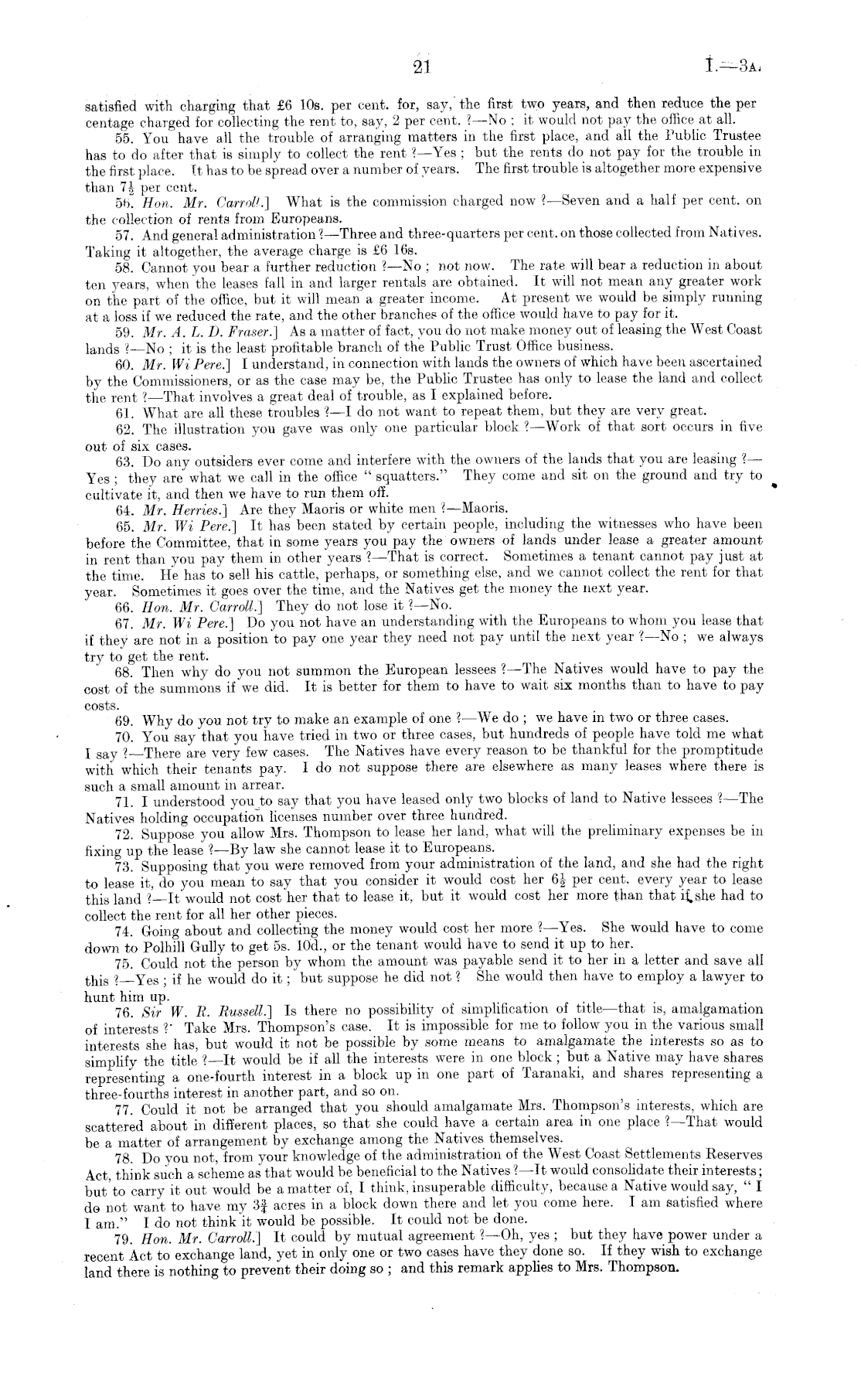 21

I.—3A.

satisfied with charging that £6 10s. per cent. for, say, the first two years, and then reduce the percentage charged for collecting the rent to, say, 2 per cent. ?—No ; it would not pay the office at all.

55. You have all the trouble of arranging matters in the first place, and all the Public Trustee has to do after that is simply to collect the rent ?—Yes ; but the rents do not pay for the trouble in the first place. It has to be spread over a number of years. The first trouble is altogether more expensive than $7\frac{1}{2}$ per cent.

56. Hon. Mr. Carroll.] What is the commission charged now ?—Seven and a half per cent. on the collection of rents from Europeans.

57. And general administration ?—Three and three-quarters per cent. on those collected from Natives. Taking it altogether, the average charge is £6 16s.

58. Cannot you bear a further reduction ?—No ; not now. The rate will bear a reduction in about ten years, when the leases fall in and larger rentals are obtained. It will not mean any greater work on the part of the office, but it will mean a greater income. At present we would be simply running at a loss if we reduced the rate, and the other branches of the office would have to pay for it.

59. Mr. A. L. D. Fraser.] As a matter of fact, you do not make money out of leasing the West Coast lands ?—No ; it is the least profitable branch of the Public Trust Office business.

60. Mr. Wi Pere.] I understand, in connection with lands the owners of which have been ascertained by the Commissioners, or as the case may be, the Public Trustee has only to lease the land and collect the rent ?—That involves a great deal of trouble, as I explained before.

61. What are all these troubles ?—I do not want to repeat them, but they are very great.

62. The illustration you gave was only one particular block ?—Work of that sort occurs in five out of six cases.

63. Do any outsiders ever come and interfere with the owners of the lands that you are leasing ?—Yes ; they are what we call in the office " squatters." They come and sit on the ground and try to cultivate it, and then we have to run them off.

64. Mr. Herries.] Are they Maoris or white men ?—Maoris.

65. Mr. Wi Pere.] It has been stated by certain people, including the witnesses who have been before the Committee, that in some years you pay the owners of lands under lease a greater amount in rent than you pay them in other years ?—That is correct. Sometimes a tenant cannot pay just at the time. He has to sell his cattle, perhaps, or something else, and we cannot collect the rent for that year. Sometimes it goes over the time, and the Natives get the money the next year.

66. Hon. Mr. Carroll.] They do not lose it ?—No.

67. Mr. Wi Pere.] Do you not have an understanding with the Europeans to whom you lease that if they are not in a position to pay one year they need not pay until the next year ?—No ; we always try to get the rent.

68. Then why do you not summon the European lessees ?—The Natives would have to pay the cost of the summons if we did. It is better for them to have to wait six months than to have to pay costs.

69. Why do you not try to make an example of one ?—We do ; we have in two or three cases.

70. You say that you have tried in two or three cases, but hundreds of people have told me what I say ?—There are very few cases. The Natives have every reason to be thankful for the promptitude with which their tenants pay. I do not suppose there are elsewhere as many leases where there is such a small amount in arrear.

71. I understood you to say that you have leased only two blocks of land to Native lessees ?—The Natives holding occupation licenses number over three hundred.

72. Suppose you allow Mrs. Thompson to lease her land, what will the preliminary expenses be in fixing up the lease ?—By law she cannot lease it to Europeans.

73. Supposing that you were removed from your administration of the land, and she had the right to lease it, do you mean to say that you consider it would cost her $6\frac{1}{2}$ per cent. every year to lease this land ?—It would not cost her that to lease it, but it would cost her more than that if she had to collect the rent for all her other pieces.

74. Going about and collecting the money would cost her more ?—Yes. She would have to come down to Polhill Gully to get 5s. 10d., or the tenant would have to send it up to her.

75. Could not the person by whom the amount was payable send it to her in a letter and save all this ?—Yes ; if he would do it ; but suppose he did not ? She would then have to employ a lawyer to hunt him up.

76. Sir W. R. Russell.] Is there no possibility of simplification of title—that is, amalgamation of interests ? Take Mrs. Thompson's case. It is impossible for me to follow you in the various small interests she has, but would it not be possible by some means to amalgamate the interests so as to simplify the title ?—It would be if all the interests were in one block ; but a Native may have shares representing a one-fourth interest in a block up in one part of Taranaki, and shares representing a three-fourths interest in another part, and so on.

77. Could it not be arranged that you should amalgamate Mrs. Thompson's interests, which are scattered about in different places, so that she could have a certain area in one place ?—That would be a matter of arrangement by exchange among the Natives themselves.

78. Do you not, from your knowledge of the administration of the West Coast Settlements Reserves Act, think such a scheme as that would be beneficial to the Natives ?—It would consolidate their interests ; but to carry it out would be a matter of, I think, insuperable difficulty, because a Native would say, " I do not want to have my $3\frac{3}{4}$ acres in a block down there and let you come here. I am satisfied where I am." I do not think it would be possible. It could not be done.

79. Hon. Mr. Carroll.] It could by mutual agreement ?—Oh, yes ; but they have power under a recent Act to exchange land, yet in only one or two cases have they done so. If they wish to exchange land there is nothing to prevent their doing so ; and this remark applies to Mrs. Thompson.